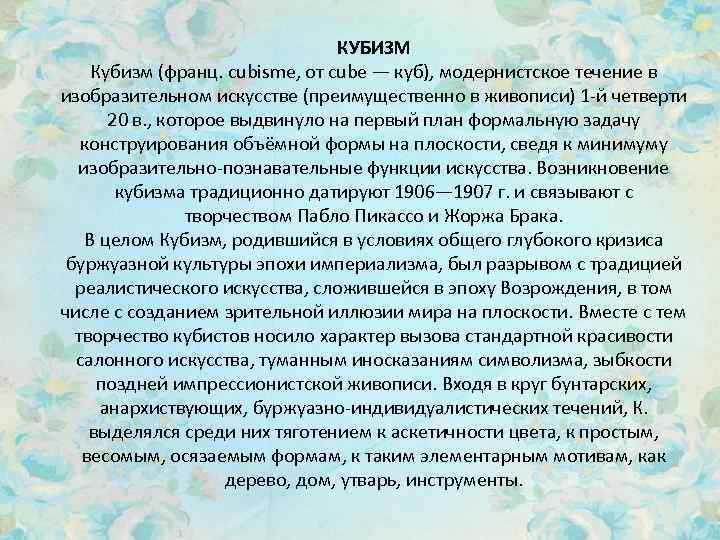 КУБИЗМ

Кубизм (франц. cubisme, от cube — куб), модернистское течение в изобразительном искусстве (преимущественно в живописи) 1-й четверти 20 в., которое выдвинуло на первый план формальную задачу конструирования объёмной формы на плоскости, сведя к минимуму изобразительно-познавательные функции искусства. Возникновение кубизма традиционно датируют 1906—1907 г. и связывают с творчеством Пабло Пикассо и Жоржа Брака.

В целом Кубизм, родившийся в условиях общего глубокого кризиса буржуазной культуры эпохи империализма, был разрывом с традицией реалистического искусства, сложившейся в эпоху Возрождения, в том числе с созданием зрительной иллюзии мира на плоскости. Вместе с тем творчество кубистов носило характер вызова стандартной красивости салонного искусства, туманным иносказаниям символизма, зыбкости поздней импрессионистской живописи. Входя в круг бунтарских, анархиствующих, буржуазно-индивидуалистических течений, К. выделялся среди них тяготением к аскетичности цвета, к простым, весомым, осязаемым формам, к таким элементарным мотивам, как дерево, дом, утварь, инструменты.